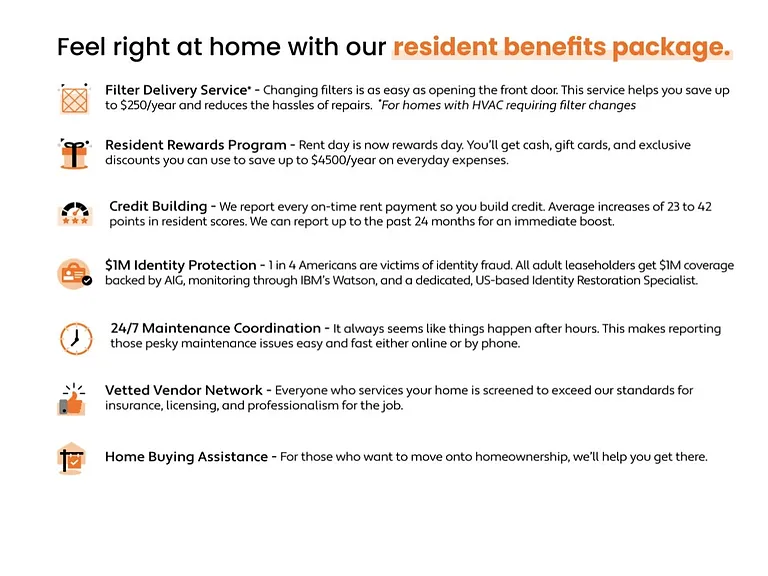 Feel right at home with our resident benefits package.

Filter Delivery Service* - Changing filters is as easy as opening the front door. This service helps you save up to $250/year and reduces the hassles of repairs. *For homes with HVAC requiring filter changes

Resident Rewards Program - Rent day is now rewards day. You'll get cash, gift cards, and exclusive discounts you can use to save up to $4500/year on everyday expenses.

Credit Building - We report every on-time rent payment so you build credit. Average increases of 23 to 42 points in resident scores. We can report up to the past 24 months for an immediate boost.

$1M Identity Protection - 1 in 4 Americans are victims of identity fraud. All adult leaseholders get $1M coverage backed by AIG, monitoring through IBM's Watson, and a dedicated, US-based Identity Restoration Specialist.

24/7 Maintenance Coordination - It always seems like things happen after hours. This makes reporting those pesky maintenance issues easy and fast either online or by phone.

Vetted Vendor Network - Everyone who services your home is screened to exceed our standards for insurance, licensing, and professionalism for the job.

Home Buying Assistance - For those who want to move onto homeownership, we'll help you get there.